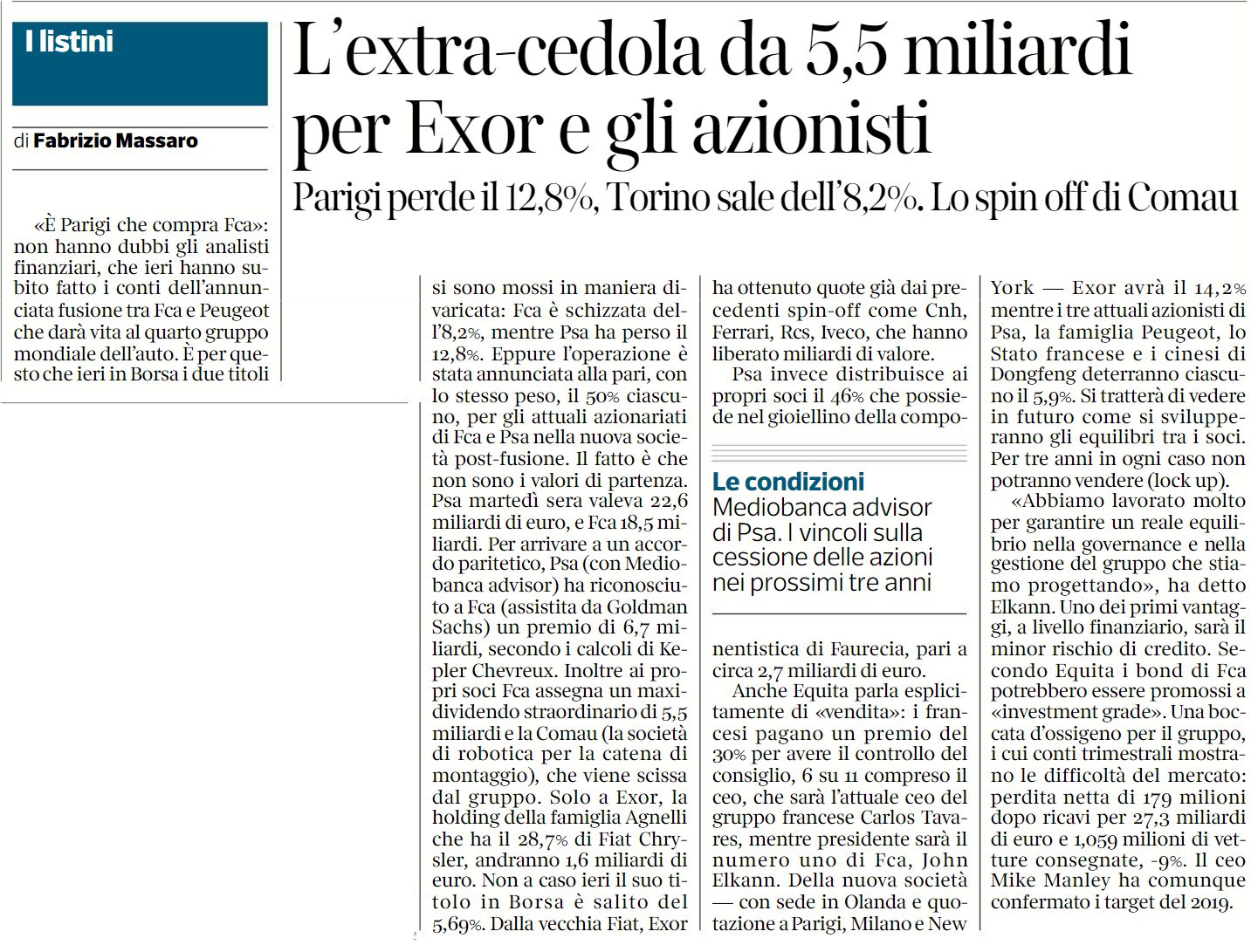 I listini

di Fabrizio Massaro

L'extra-cedola da 5,5 miliardi per Exor e gli azionisti

Parigi perde il 12,8%, Torino sale dell'8,2%. Lo spin off di Comau

«È Parigi che compra Fca»: non hanno dubbi gli analisti finanziari, che ieri hanno subito fatto i conti dell'annunciata fusione tra Fca e Peugeot che darà vita al quarto gruppo mondiale dell'auto. È per questo che ieri in Borsa i due titoli si sono mossi in maniera divaricata: Fca è schizzata dell'8,2%, mentre Psa ha perso il 12,8%. Eppure l'operazione è stata annunciata alla pari, con lo stesso peso, il 50% ciascuno, per gli attuali azionariati di Fca e Psa nella nuova società post-fusione. Il fatto è che non sono i valori di partenza. Psa martedì sera valeva 22,6 miliardi di euro, e Fca 18,5 miliardi. Per arrivare a un accordo paritetico, Psa (con Mediobanca advisor) ha riconosciuto a Fca (assistita da Goldman Sachs) un premio di 6,7 miliardi, secondo i calcoli di Kepler Chevreux. Inoltre ai propri soci Fca assegna un maxidividendo straordinario di 5,5 miliardi e la Comau (la società di robotica per la catena di montaggio), che viene scissa dal gruppo. Solo a Exor, la holding della famiglia Agnelli che ha il 28,7% di Fiat Chrysler, andranno 1,6 miliardi di euro. Non a caso ieri il suo titolo in Borsa è salito del 5,69%. Dalla vecchia Fiat, Exor ha ottenuto quote già dai precedenti spin-off come Cnh, Ferrari, Rcs, Iveco, che hanno liberato miliardi di valore.

Psa invece distribuisce ai propri soci il 46% che possiede nel gioiellino della componentistica di Faurecia, pari a circa 2,7 miliardi di euro.

Le condizioni
Mediobanca advisor di Psa. I vincoli sulla cessione delle azioni nei prossimi tre anni

Anche Equita parla esplicitamente di «vendita»: i francesi pagano un premio del 30% per avere il controllo del consiglio, 6 su 11 compreso il ceo, che sarà l'attuale ceo del gruppo francese Carlos Tavares, mentre presidente sarà il numero uno di Fca, John Elkann. Della nuova società — con sede in Olanda e quotazione a Parigi, Milano e New York — Exor avrà il 14,2% mentre i tre attuali azionisti di Psa, la famiglia Peugeot, lo Stato francese e i cinesi di Dongfeng deterranno ciascuno il 5,9%. Si tratterà di vedere in futuro come si svilupperanno gli equilibri tra i soci. Per tre anni in ogni caso non potranno vendere (lock up).

«Abbiamo lavorato molto per garantire un reale equilibrio nella governance e nella gestione del gruppo che stiamo progettando», ha detto Elkann. Uno dei primi vantaggi, a livello finanziario, sarà il minor rischio di credito. Secondo Equita i bond di Fca potrebbero essere promossi a «investment grade». Una boccata d'ossigeno per il gruppo, i cui conti trimestrali mostrano le difficoltà del mercato: perdita netta di 179 milioni dopo ricavi per 27,3 miliardi di euro e 1,059 milioni di vetture consegnate, -9%. Il ceo Mike Manley ha comunque confermato i target del 2019.